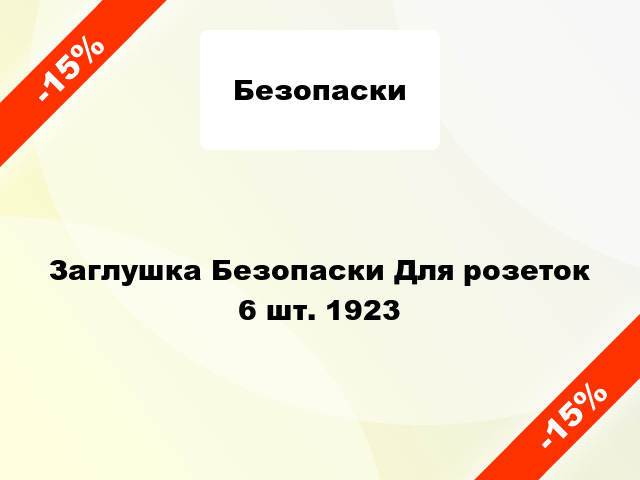 -15%

Безопаски

Заглушка Безопаски Для розеток 6 шт. 1923

-15%